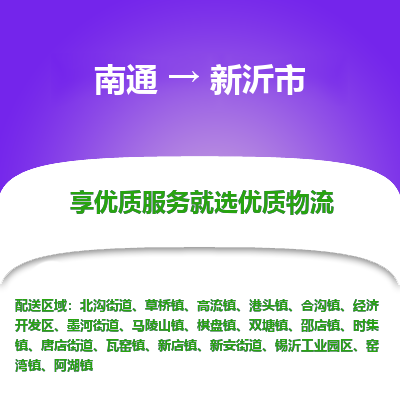 南通 → 新沂市

享优质服务就选优质物流

配送区域：北沟街道、草桥镇、高流镇、港头镇、合沟镇、经济开发区、墨河街道、马陵山镇、棋盘镇、双塘镇、邵店镇、时集镇、唐店街道、瓦窑镇、新店镇、新安街道、锡沂工业园区、窑湾镇、阿湖镇